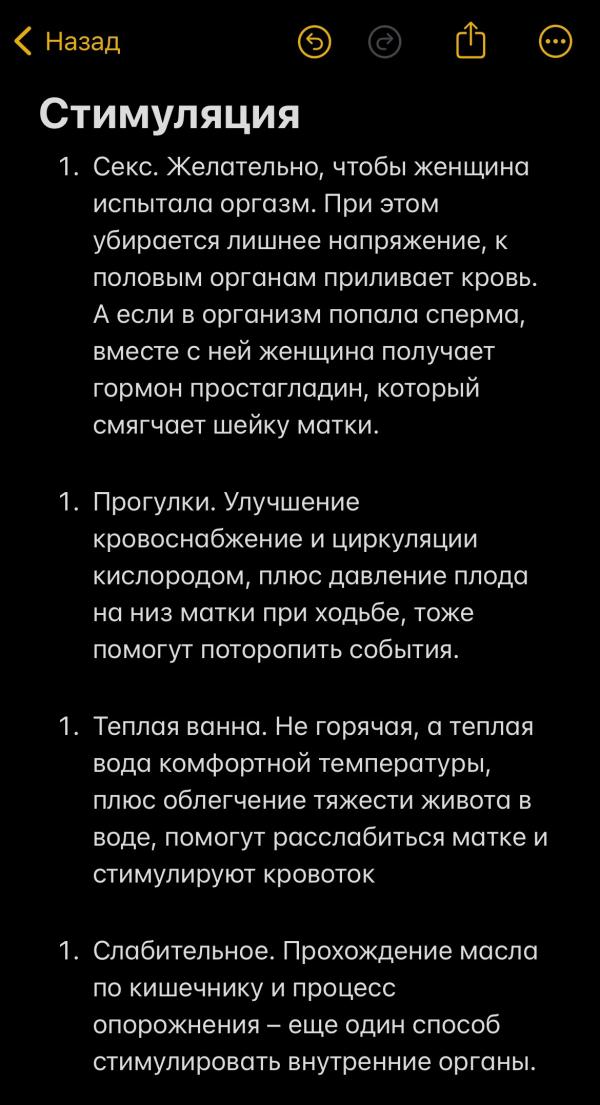 Назад

Стимуляция

1. Секс. Желательно, чтобы женщина испытала оргазм. При этом убирается лишнее напряжение, к половым органам приливает кровь. А если в организм попала сперма, вместе с ней женщина получает гормон простагладин, который смягчает шейку матки.

1. Прогулки. Улучшение кровоснабжение и циркуляции кислородом, плюс давление плода на низ матки при ходьбе, тоже помогут поторопить события.

1. Теплая ванна. Не горячая, а теплая вода комфортной температуры, плюс облегчение тяжести живота в воде, помогут расслабиться матке и стимулируют кровоток

1. Слабительное. Прохождение масла по кишечнику и процесс опорожнения – еще один способ стимулировать внутренние органы.